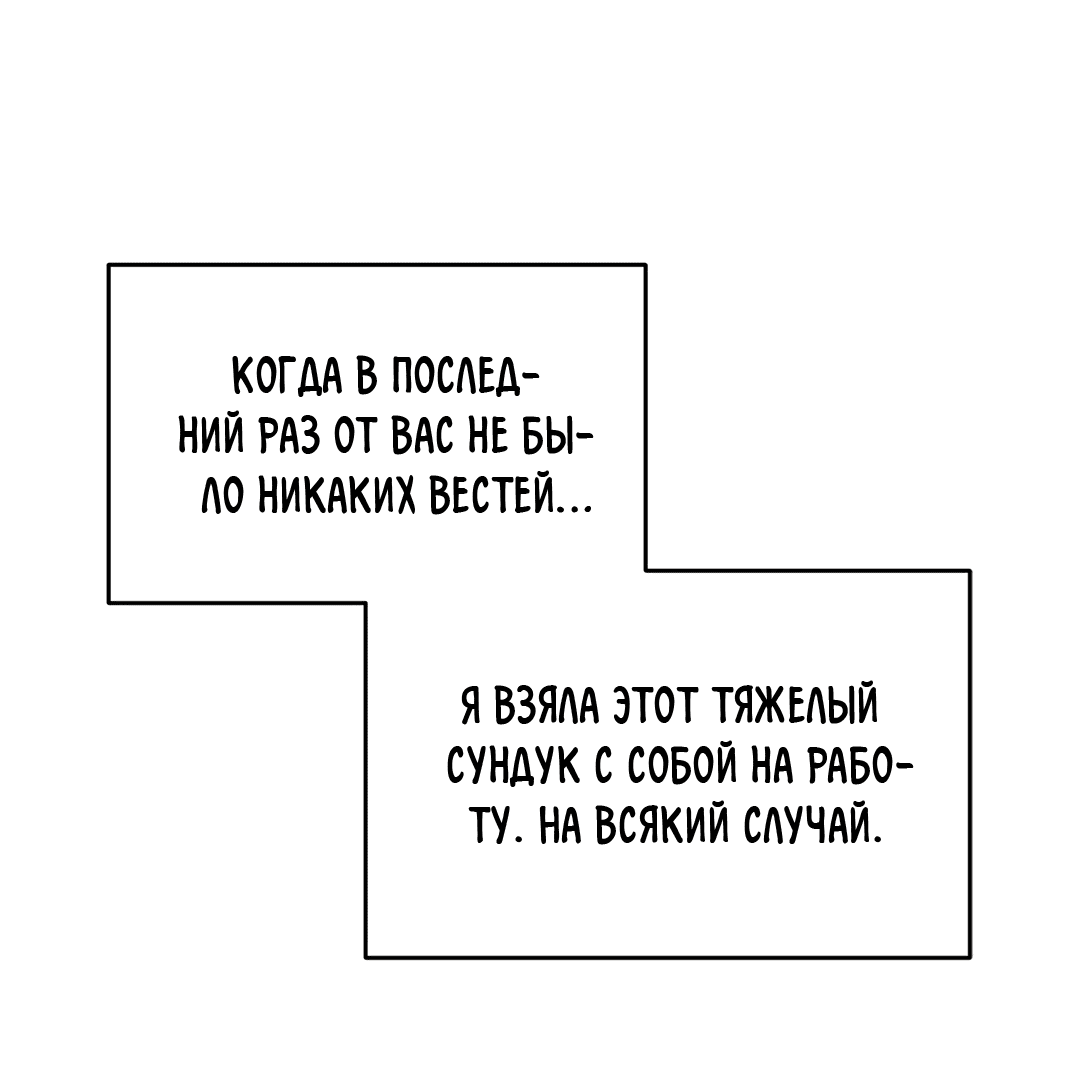 КОГДА В ПОСЛЕДНИЙ РАЗ ОТ ВАС НЕ БЫЛО НИКАКИХ ВЕСТЕЙ...

Я ВЗЯЛА ЭТОТ ТЯЖЕЛЫЙ СУНДУК С СОБОЙ НА РАБОТУ. НА ВСЯКИЙ СЛУЧАЙ.